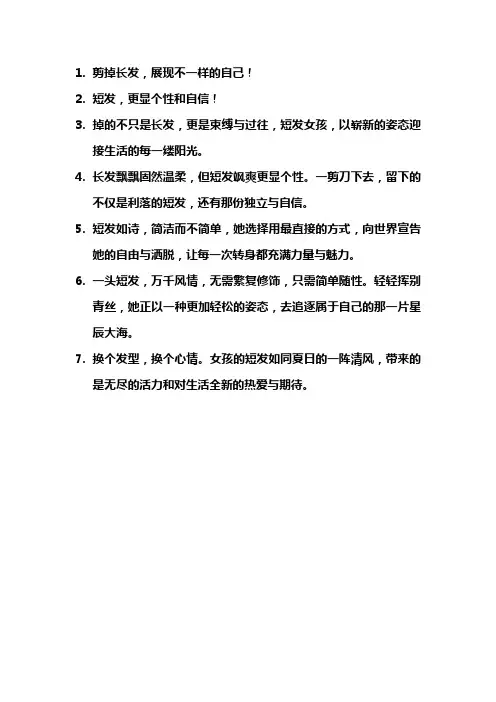 1. 剪掉长发，展现不一样的自己！

2. 短发，更显个性和自信！

3. 掉的不只是长发，更是束缚与过往，短发女孩，以崭新的姿态迎接生活的每一缕阳光。

4. 长发飘飘固然温柔，但短发飒爽更显个性。一剪刀下去，留下的不仅是利落的短发，还有那份独立与自信。

5. 短发如诗，简洁而不简单，她选择用最直接的方式，向世界宣告她的自由与洒脱，让每一次转身都充满力量与魅力。

6. 一头短发，万千风情，无需繁复修饰，只需简单随性。轻轻挥别青丝，她正以一种更加轻松的姿态，去追逐属于自己的那一片星辰大海。

7. 换个发型，换个心情。女孩的短发如同夏日的一阵清风，带来的是无尽的活力和对生活全新的热爱与期待。